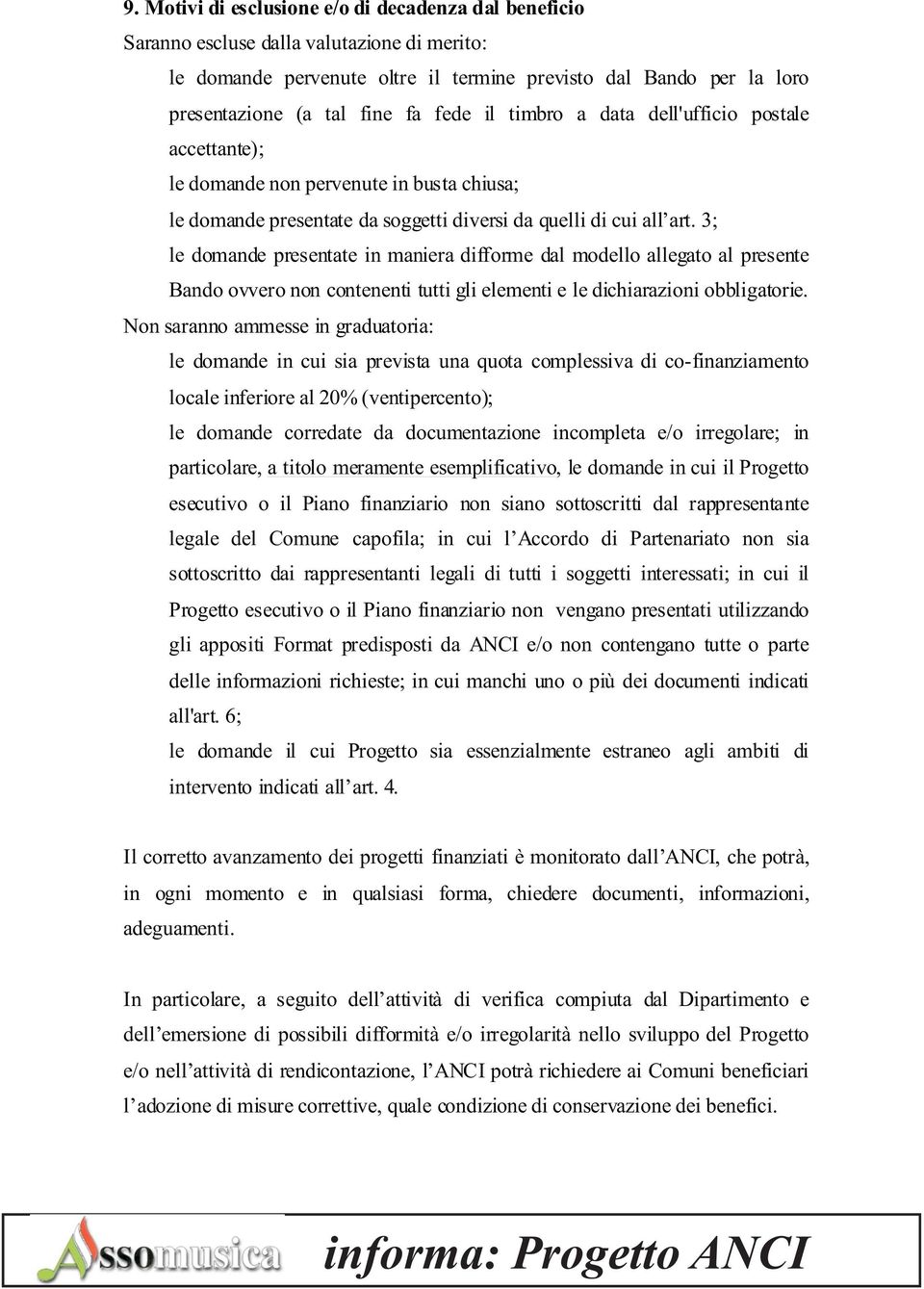 9. Motivi di esclusione e/o di decadenza dal beneficio

Saranno escluse dalla valutazione di merito:

le domande pervenute oltre il termine previsto dal Bando per la loro presentazione (a tal fine fa fede il timbro a data dell'ufficio postale accettante);

le domande non pervenute in busta chiusa;

le domande presentate da soggetti diversi da quelli di cui all'art. 3;

le domande presentate in maniera difforme dal modello allegato al presente Bando ovvero non contenenti tutti gli elementi e le dichiarazioni obbligatorie.

Non saranno ammesse in graduatoria:

le domande in cui sia prevista una quota complessiva di co-finanziamento locale inferiore al 20% (ventipercento);

le domande corredate da documentazione incompleta e/o irregolare; in particolare, a titolo meramente esemplificativo, le domande in cui il Progetto esecutivo o il Piano finanziario non siano sottoscritti dal rappresentante legale del Comune capofila; in cui l'Accordo di Partenariato non sia sottoscritto dai rappresentanti legali di tutti i soggetti interessati; in cui il Progetto esecutivo o il Piano finanziario non vengano presentati utilizzando gli appositi Format predisposti da ANCI e/o non contengano tutte o parte delle informazioni richieste; in cui manchi uno o più dei documenti indicati all'art. 6;

le domande il cui Progetto sia essenzialmente estraneo agli ambiti di intervento indicati all'art. 4.

Il corretto avanzamento dei progetti finanziati è monitorato dall'ANCI, che potrà, in ogni momento e in qualsiasi forma, chiedere documenti, informazioni, adeguamenti.

In particolare, a seguito dell'attività di verifica compiuta dal Dipartimento e dell'emersione di possibili difformità e/o irregolarità nello sviluppo del Progetto e/o nell'attività di rendicontazione, l'ANCI potrà richiedere ai Comuni beneficiari l'adozione di misure correttive, quale condizione di conservazione dei benefici.

Assomusica informa: Progetto ANCI